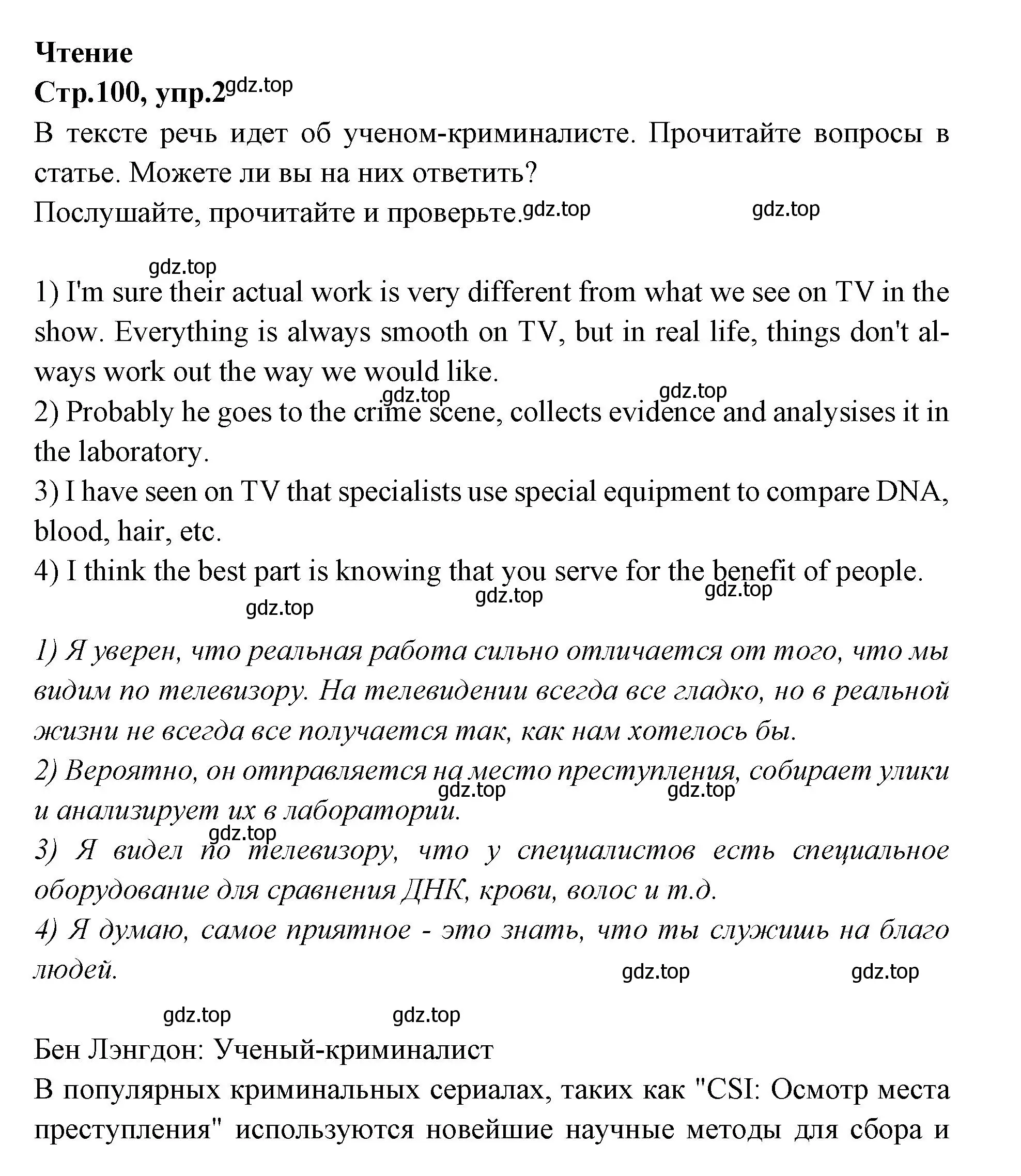 Чтение
Стр.100, упр.2 gdz.top
В тексте речь идет об ученом-криминалисте. Прочитайте вопросы в статье. Можете ли вы на них ответить?
Послушайте, прочитайте и проверьте. gdz.top gdz.top

gdz.top
1) I'm sure their actual work is very different from what we see on TV in the show. Everything is always smooth on TV, but in real life, things don't always work out the way we would like.
gdz.top gdz.top
2) Probably he goes to the crime scene, collects evidence and analysises it in the laboratory.
3) I have seen on TV that specialists use special equipment to compare DNA, blood, hair, etc.
4) I think the best part is knowing that you serve for the benefit of people.
gdz.top gdz.top gdz.top

1) Я уверен, что реальная работа сильно отличается от того, что мы видим по телевизору. На телевидении всегда все гладко, но в реальной жизни не всегда все получается так, как нам хотелось бы.
2) Вероятно, он отправляется на место преступления, собирает улики и анализирует их в лаборатории.
gdz.top gdz.top
gdz.top
3) Я видел по телевизору, что у специалистов есть специальное оборудование для сравнения ДНК, крови, волос и т.д.
4) Я думаю, самое приятное - это знать, что ты служишь на благо людей.
gdz.top gdz.top

gdz.top gdz.top
Бен Лэнгдон: Ученый-криминалист
В популярных криминальных сериалах, таких как "CSI: Осмотр места преступления" используются новейшие научные методы для сбора и